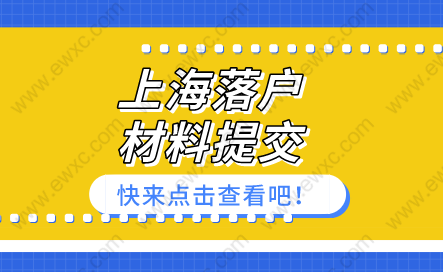 上海落户
材料提交

快来点击查看吧!

www.ewxc.com